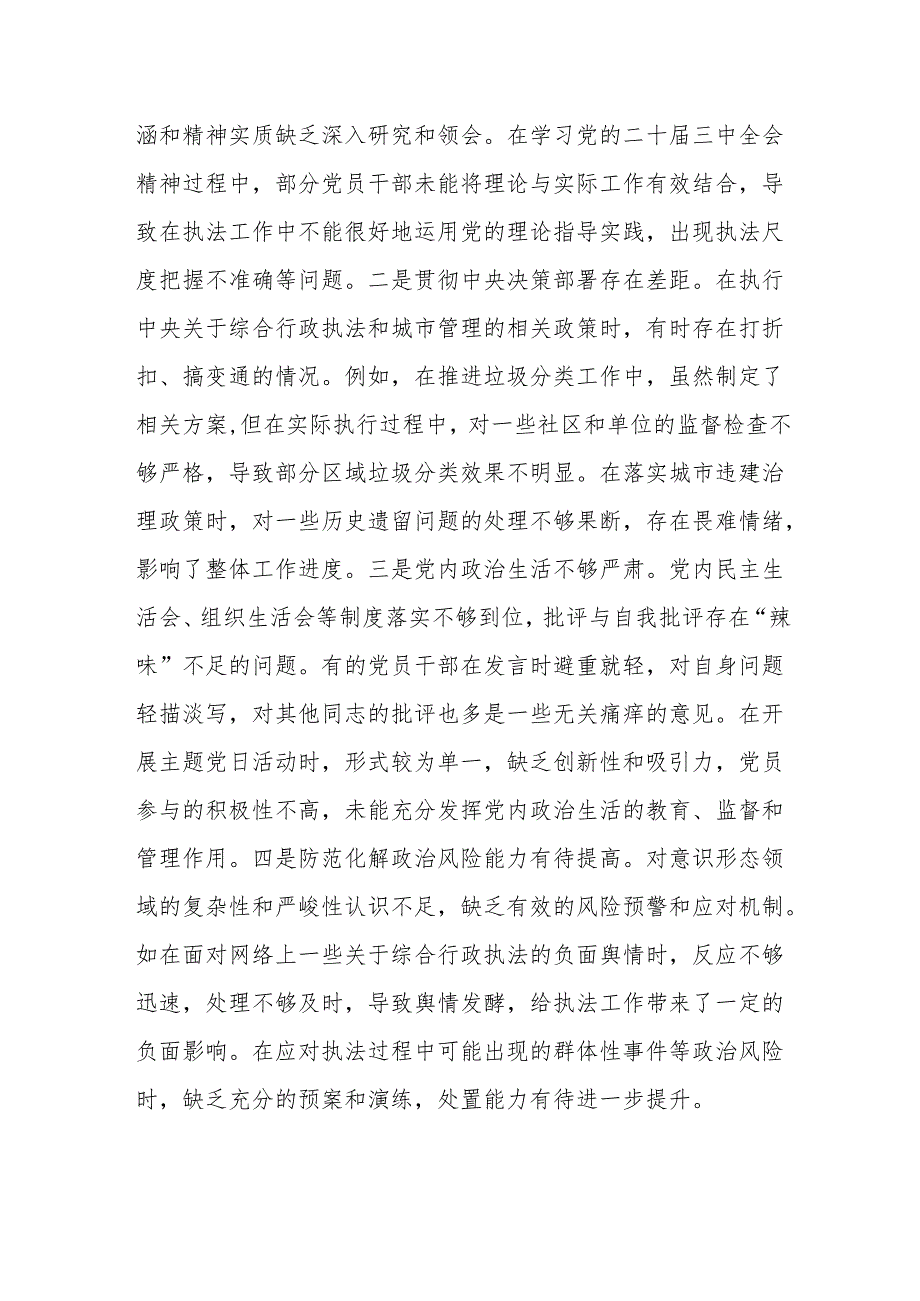 涵和精神实质缺乏深入研究和领会。在学习党的二十届三中全会精神过程中，部分党员干部未能将理论与实际工作有效结合，导致在执法工作中不能很好地运用党的理论指导实践，出现执法尺度把握不准确等问题。二是贯彻中央决策部署存在差距。在执行中央关于综合行政执法和城市管理的相关政策时，有时存在打折扣、搞变通的情况。例如，在推进垃圾分类工作中，虽然制定了相关方案,但在实际执行过程中，对一些社区和单位的监督检查不够严格，导致部分区域垃圾分类效果不明显。在落实城市违建治理政策时，对一些历史遗留问题的处理不够果断，存在畏难情绪，影响了整体工作进度。三是党内政治生活不够严肃。党内民主生活会、组织生活会等制度落实不够到位，批评与自我批评存在“辣味”不足的问题。有的党员干部在发言时避重就轻，对自身问题轻描淡写，对其他同志的批评也多是一些无关痛痒的意见。在开展主题党日活动时，形式较为单一，缺乏创新性和吸引力，党员参与的积极性不高，未能充分发挥党内政治生活的教育、监督和管理作用。四是防范化解政治风险能力有待提高。对意识形态领域的复杂性和严峻性认识不足，缺乏有效的风险预警和应对机制。如在面对网络上一些关于综合行政执法的负面舆情时，反应不够迅速，处理不够及时，导致舆情发酵，给执法工作带来了一定的负面影响。在应对执法过程中可能出现的群体性事件等政治风险时，缺乏充分的预案和演练，处置能力有待进一步提升。